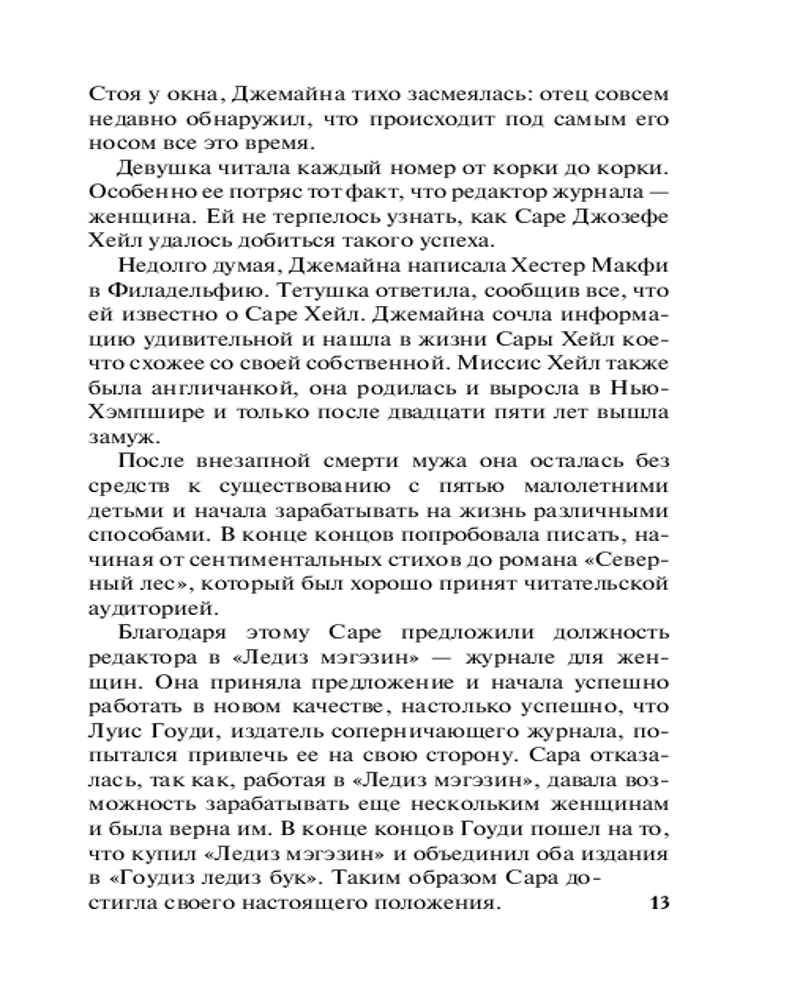 Стоя у окна, Джемайна тихо засмеялась: отец совсем недавно обнаружил, что происходит под самым его носом все это время.

Девушка читала каждый номер от корки до корки. Особенно ее потряс тот факт, что редактор журнала — женщина. Ей не терпелось узнать, как Саре Джозефе Хейл удалось добиться такого успеха.

Недолго думая, Джемайна написала Хестер Макфи в Филадельфию. Тетушка ответила, сообщив все, что ей известно о Саре Хейл. Джемайна сочла информацию удивительной и нашла в жизни Сары Хейл кое-что схожее со своей собственной. Миссис Хейл также была англичанкой, она родилась и выросла в Нью-Хэмпшире и только после двадцати пяти лет вышла замуж.

После внезапной смерти мужа она осталась без средств к существованию с пятью малолетними детьми и начала зарабатывать на жизнь различными способами. В конце концов попробовала писать, начиная от сентиментальных стихов до романа «Северный лес», который был хорошо принят читательской аудиторией.

Благодаря этому Саре предложили должность редактора в «Ледиз мэгэзин» — журнале для женщин. Она приняла предложение и начала успешно работать в новом качестве, настолько успешно, что Луис Гоуди, издатель соперничающего журнала, попытался привлечь ее на свою сторону. Сара отказалась, так как, работая в «Ледиз мэгэзин», давала возможность зарабатывать еще нескольким женщинам и была верна им. В конце концов Гоуди пошел на то, что купил «Ледиз мэгэзин» и объединил оба издания в «Гоудиз ледиз бук». Таким образом Сара достигла своего настоящего положения.

13